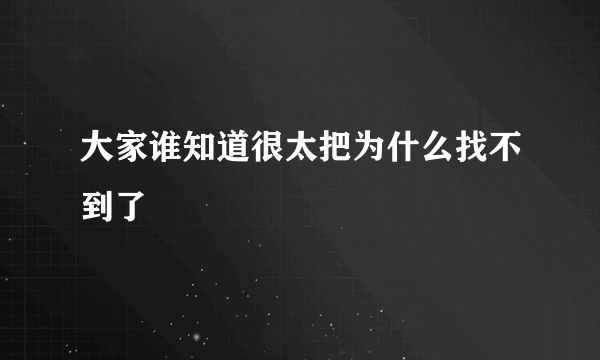 大家谁知道很太把为什么找不到了